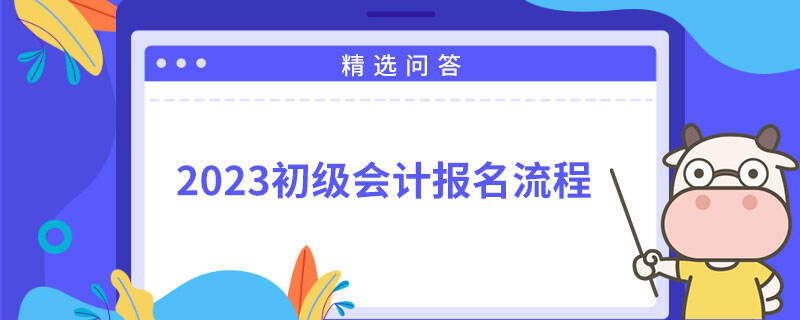 精选问答

2023初级会计报名流程